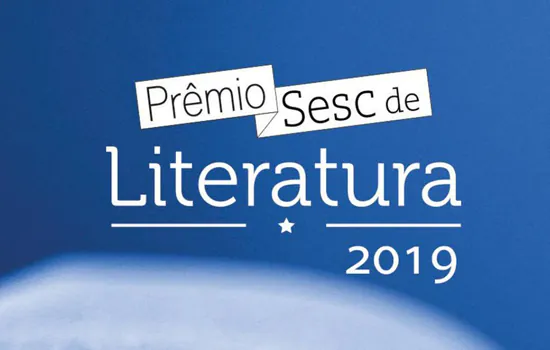 Prêmio Sesc de
Literatura
2019